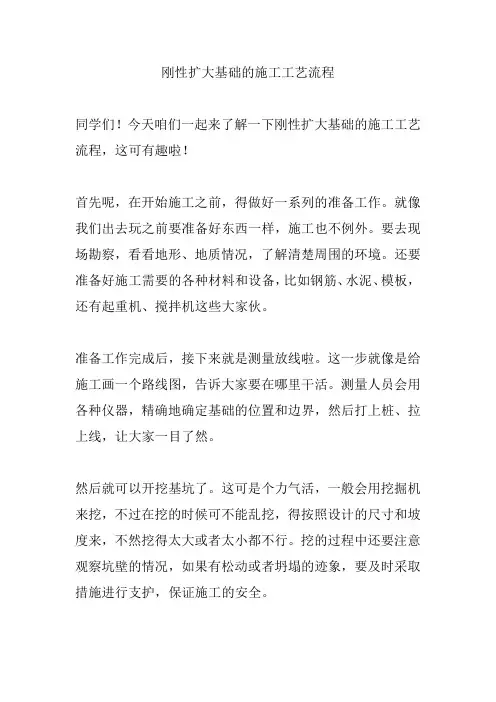 刚性扩大基础的施工工艺流程

同学们！今天咱们一起来了解一下刚性扩大基础的施工工艺流程，这可有趣啦！

首先呢，在开始施工之前，得做好一系列的准备工作。就像我们出去玩之前要准备好东西一样，施工也不例外。要去现场勘察，看看地形、地质情况，了解清楚周围的环境。还要准备好施工需要的各种材料和设备，比如钢筋、水泥、模板，还有起重机、搅拌机这些大家伙。

准备工作完成后，接下来就是测量放线啦。这一步就像是给施工画一个路线图，告诉大家要在哪里干活。测量人员会用各种仪器，精确地确定基础的位置和边界，然后打上桩、拉上线，让大家一目了然。

然后就可以开挖基坑了。这可是个力气活，一般会用挖掘机来挖，不过在挖的时候可不能乱挖，得按照设计的尺寸和坡度来，不然挖得太大或者太小都不行。挖的过程中还要注意观察坑壁的情况，如果有松动或者坍塌的迹象，要及时采取措施进行支护，保证施工的安全。